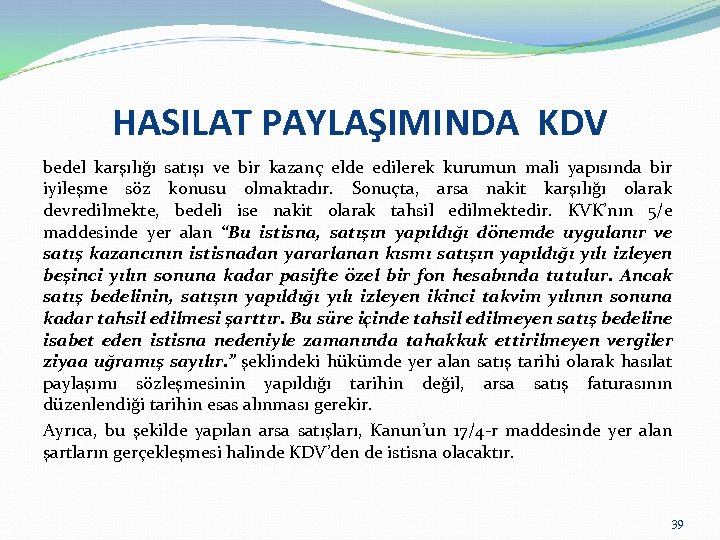 HASILAT PAYLAŞIMINDA KDV

bedel karşılığı satışı ve bir kazanç elde edilerek kurumun mali yapısında bir iyileşme söz konusu olmaktadır. Sonuçta, arsa nakit karşılığı olarak devredilmekte, bedeli ise nakit olarak tahsil edilmektedir. KVK'nın 5/e maddesinde yer alan "Bu istisna, satışın yapıldığı dönemde uygulanır ve satış kazancının istisnadan yararlanan kısmı satışın yapıldığı yılı izleyen beşinci yılın sonuna kadar pasifte özel bir fon hesabında tutulur. Ancak satış bedelinin, satışın yapıldığı yılı izleyen ikinci takvim yılının sonuna kadar tahsil edilmesi şarttır. Bu süre içinde tahsil edilmeyen satış bedeline isabet eden istisna nedeniyle zamanında tahakkuk ettirilmeyen vergiler ziyaa uğramış sayılır." şeklindeki hükümde yer alan satış tarihi olarak hasılat paylaşımı sözleşmesinin yapıldığı tarihin değil, arsa satış faturasının düzenlendiği tarihin esas alınması gerekir.

Ayrıca, bu şekilde yapılan arsa satışları, Kanun'un 17/4-r maddesinde yer alan şartların gerçekleşmesi halinde KDV'den de istisna olacaktır.

39